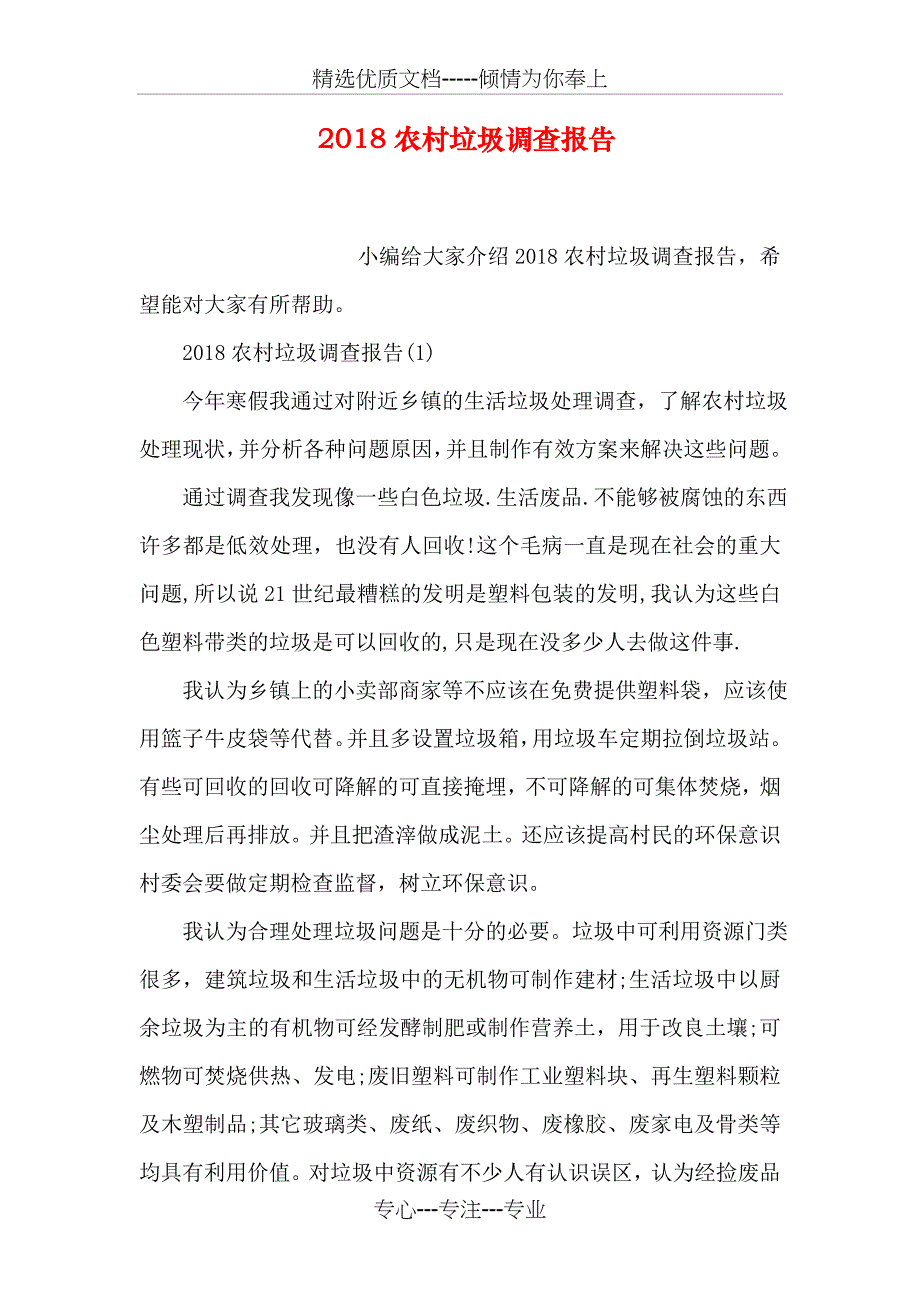 精选优质文档-----倾情为你奉上

2018 农村垃圾调查报告

小编给大家介绍 2018 农村垃圾调查报告，希望能对大家有所帮助。

2018 农村垃圾调查报告(1)

今年寒假我通过对附近乡镇的生活垃圾处理调查，了解农村垃圾处理现状，并分析各种问题原因，并且制作有效方案来解决这些问题。

通过调查我发现像一些白色垃圾.生活废品.不能够被腐蚀的东西许多都是低效处理，也没有人回收!这个毛病一直是现在社会的重大问题,所以说 21 世纪最糟糕的发明是塑料包装的发明,我认为这些白色塑料带类的垃圾是可以回收的,只是现在没多少人去做这件事.

我认为乡镇上的小卖部商家等不应该在免费提供塑料袋，应该使用篮子牛皮袋等代替。并且多设置垃圾箱，用垃圾车定期拉倒垃圾站。有些可回收的回收可降解的可直接掩埋，不可降解的可集体焚烧，烟尘处理后再排放。并且把渣滓做成泥土。还应该提高村民的环保意识村委会要做定期检查监督，树立环保意识。

我认为合理处理垃圾问题是十分的必要。垃圾中可利用资源门类很多，建筑垃圾和生活垃圾中的无机物可制作建材;生活垃圾中以厨余垃圾为主的有机物可经发酵制肥或制作营养土，用于改良土壤;可燃物可焚烧供热、发电;废旧塑料可制作工业塑料块、再生塑料颗粒及木塑制品;其它玻璃类、废纸、废织物、废橡胶、废家电及骨类等均具有利用价值。对垃圾中资源有不少人有认识误区，认为经捡废品

专心---专注---专业